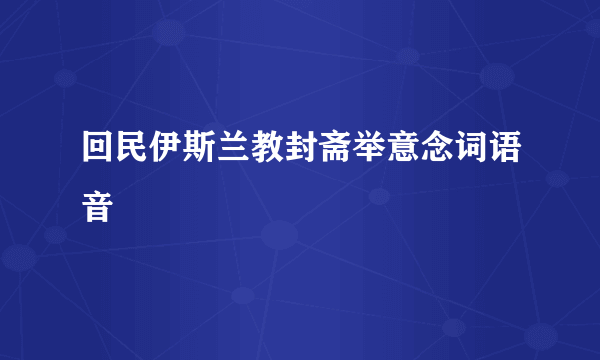 回民伊斯兰教封斋举意念词语音